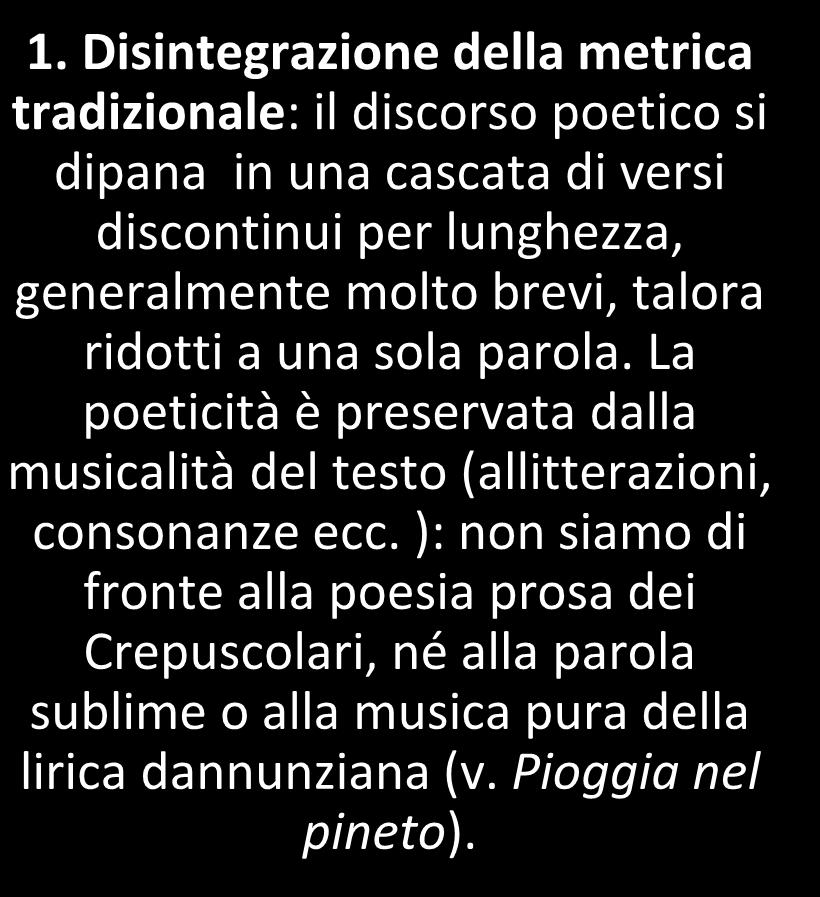 1. Disintegrazione della metrica tradizionale: il discorso poetico si dipana  in una cascata di versi discontinui per lunghezza, generalmente molto brevi, talora ridotti a una sola parola. La poeticità è preservata dalla musicalità del testo (allitterazioni, consonanze ecc. ): non siamo di fronte alla poesia prosa dei Crepuscolari, né alla parola sublime o alla musica pura della lirica dannunziana (v. Pioggia nel pineto).